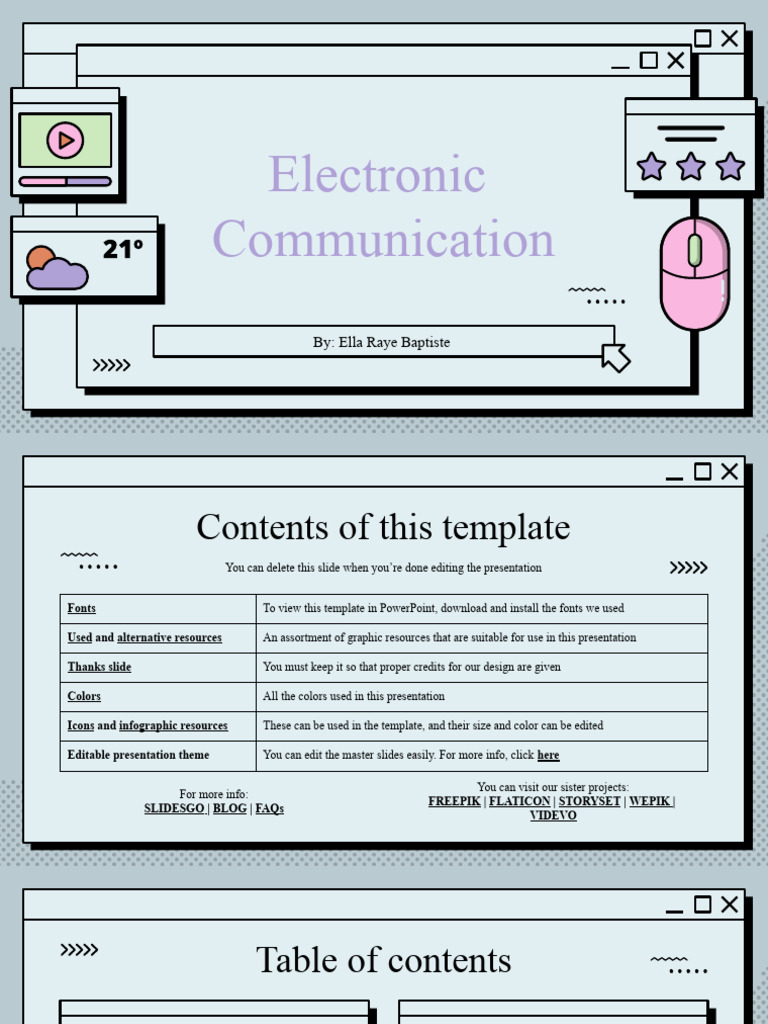 21°

Electronic Communication

By: Ella Raye Baptiste

Contents of this template

You can delete this slide when you're done editing the presentation

| Fonts | To view this template in PowerPoint, download and install the fonts we used |
|---|---|
| Used and alternative resources | An assortment of graphic resources that are suitable for use in this presentation |
| Thanks slide | You must keep it so that proper credits for our design are given |
| Colors | All the colors used in this presentation |
| Icons and infographic resources | These can be used in the template, and their size and color can be edited |
| Editable presentation theme | You can edit the master slides easily. For more info, click here |

For more info:
SLIDESGO | BLOG | FAQs

You can visit our sister projects:
FREEPIK | FLATICON | STORYSET | WEPIK | VIDEVO

Table of contents